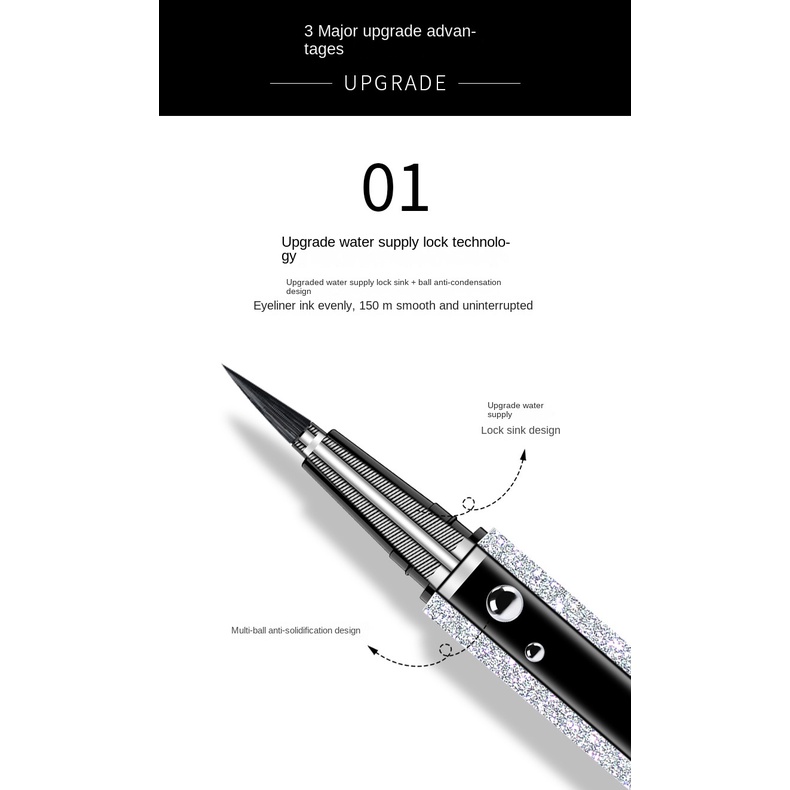 3 Major upgrade advantages

UPGRADE

01

Upgrade water supply lock technology

Upgraded water supply lock sink + ball anti-condensation design

Eyeliner ink evenly, 150 m smooth and uninterrupted

Upgrade water supply

Lock sink design

Multi-ball anti-solidification design